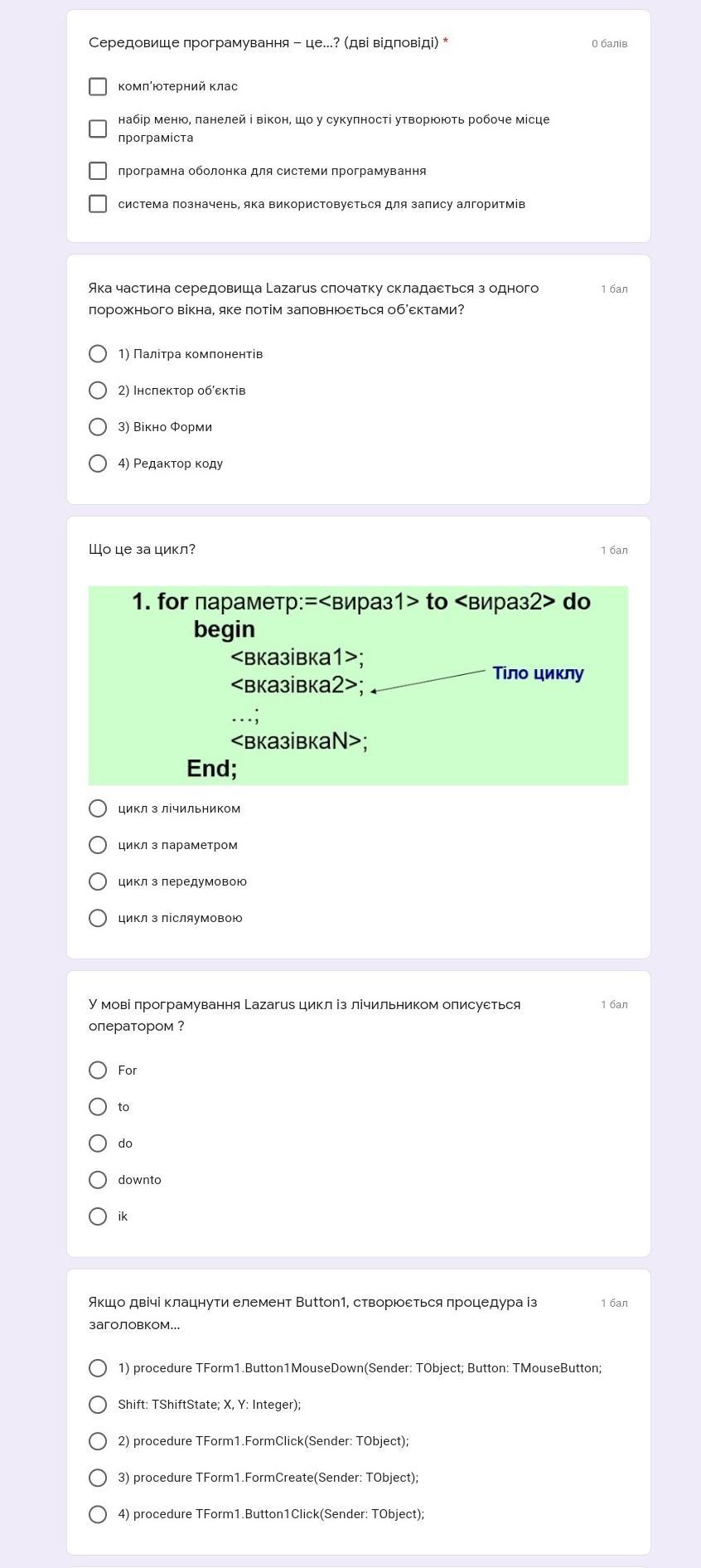 Середовище програмування – це...? (дві відповіді) *
0 балів

комп'ютерний клас

набір меню, панелей і вікон, що у сукупності утворюють робоче місце програміста

програмна оболонка для системи програмування

система позначень, яка використовується для запису алгоритмів

Яка частина середовища Lazarus спочатку складається з одного порожнього вікна, яке потім заповнюється об'єктами?
1 бал

1) Палітра компонентів

2) Інспектор об'єктів

3) Вікно Форми

4) Редактор коду

Що це за цикл?
1 бал

1. for параметр:=<вираз1> to <вираз2> do
begin
<вказівка1>;
<вказівка2>;
...;
<вказівкаN>;
End;
Тіло циклу

цикл з лічильником

цикл з параметром

цикл з передумовою

цикл з післяумовою

У мові програмування Lazarus цикл із лічильником описується оператором ?
1 бал

For

to

do

downto

ik

Якщо двічі клацнути елемент Button1, створюється процедура із заголовком...
1 бал

1) procedure TForm1.Button1MouseDown(Sender: TObject; Button: TMouseButton;

Shift: TShiftState; X, Y: Integer);

2) procedure TForm1.FormClick(Sender: TObject);

3) procedure TForm1.FormCreate(Sender: TObject);

4) procedure TForm1.Button1Click(Sender: TObject);